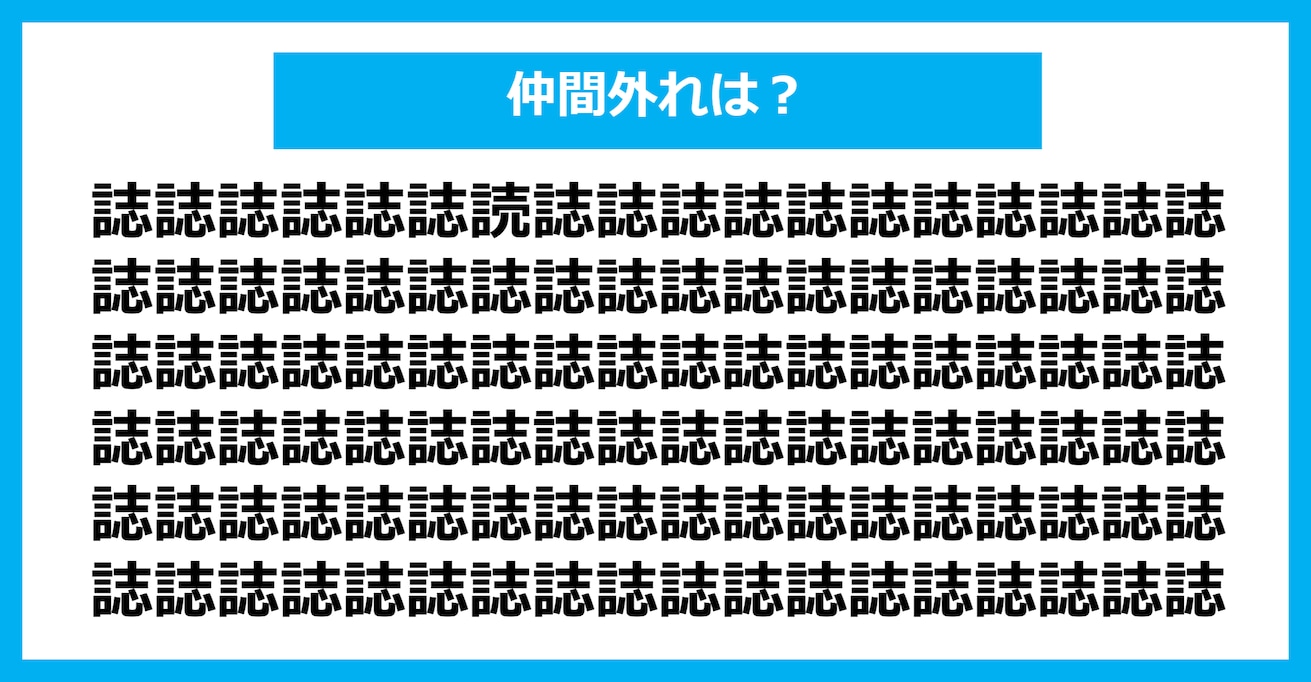 仲間外れは？

誌誌誌誌誌誌読誌誌誌誌誌誌誌誌誌誌誌
誌誌誌誌誌誌誌誌誌誌誌誌誌誌誌誌誌誌
誌誌誌誌誌誌誌誌誌誌誌誌誌誌誌誌誌誌
誌誌誌誌誌誌誌誌誌誌誌誌誌誌誌誌誌誌
誌誌誌誌誌誌誌誌誌誌誌誌誌誌誌誌誌誌
誌誌誌誌誌誌誌誌誌誌誌誌誌誌誌誌誌誌